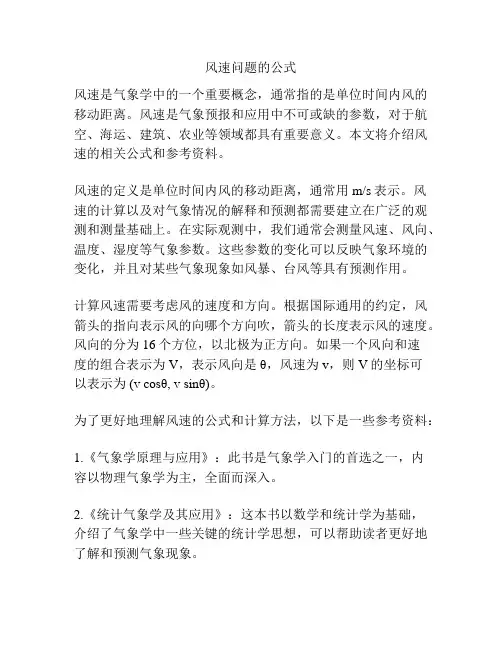 风速问题的公式

风速是气象学中的一个重要概念，通常指的是单位时间内风的移动距离。风速是气象预报和应用中不可或缺的参数，对于航空、海运、建筑、农业等领域都具有重要意义。本文将介绍风速的相关公式和参考资料。

风速的定义是单位时间内风的移动距离，通常用 m/s 表示。风速的计算以及对气象情况的解释和预测都需要建立在广泛的观测和测量基础上。在实际观测中，我们通常会测量风速、风向、温度、湿度等气象参数。这些参数的变化可以反映气象环境的变化，并且对某些气象现象如风暴、台风等具有预测作用。

计算风速需要考虑风的速度和方向。根据国际通用的约定，风箭头的指向表示风的向哪个方向吹，箭头的长度表示风的速度。风向的分为 16 个方位，以北极为正方向。如果一个风向和速度的组合表示为 V，表示风向是 θ，风速为 v，则 V 的坐标可以表示为 (v cosθ, v sinθ)。

为了更好地理解风速的公式和计算方法，以下是一些参考资料：

1.《气象学原理与应用》：此书是气象学入门的首选之一，内容以物理气象学为主，全面而深入。

2.《统计气象学及其应用》：这本书以数学和统计学为基础，介绍了气象学中一些关键的统计学思想，可以帮助读者更好地了解和预测气象现象。